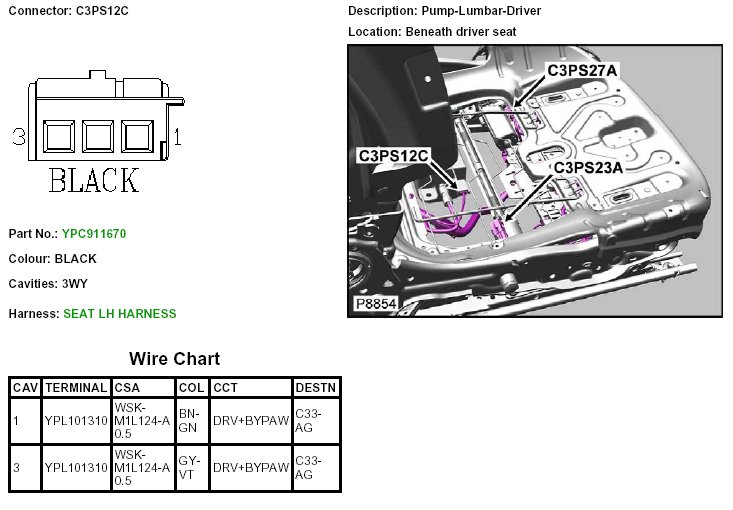 Connector: C3PS12C

3 1
BLACK

Part No.: YPC911670

Colour: BLACK

Cavities: 3WY

Harness: SEAT LH HARNESS

Description: Pump-Lumbar-Driver

Location: Beneath driver seat

C3PS27A
C3PS12C
C3PS23A
P8854

Wire Chart

| CAV | TERMINAL | CSA | COL | CCT | DESTN |
|---|---|---|---|---|---|
| 1 | YPL101310 | WSK-M1L124-A 0.5 | BN-GN | DRV+BYPAW | C33-AG |
| 3 | YPL101310 | WSK-M1L124-A 0.5 | GY-VT | DRV+BYPAW | C33-AG |